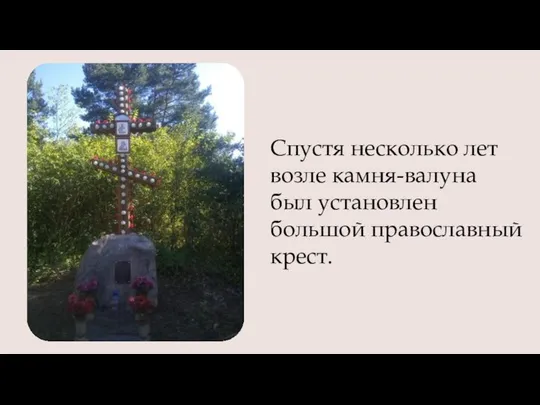 Спустя несколько лет возле камня-валуна был установлен большой православный крест.